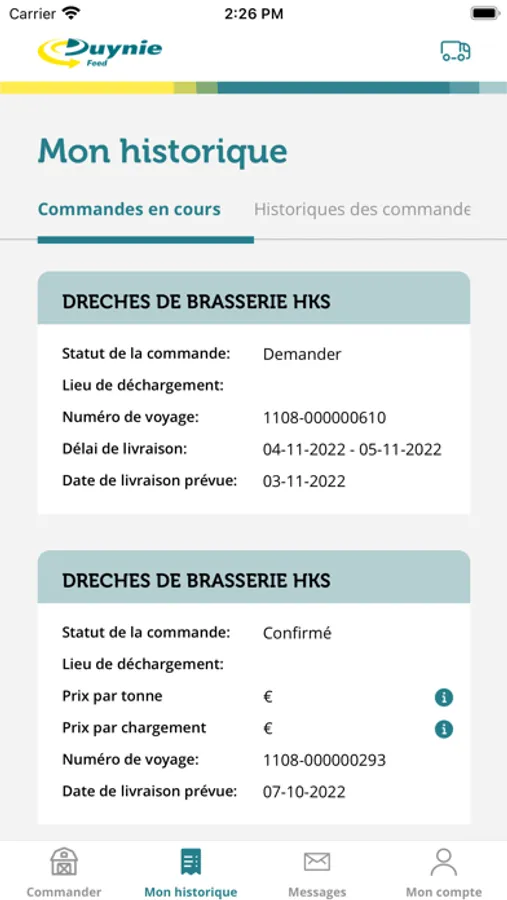 Carrier 2:26 PM

Duynie Feed

Mon historique

Commandes en cours Historiques des commande

DRECHES DE BRASSERIE HKS

Statut de la commande: Demander
Lieu de déchargement:
Numéro de voyage: 1108-000000610
Délai de livraison: 04-11-2022 - 05-11-2022
Date de livraison prévue: 03-11-2022

DRECHES DE BRASSERIE HKS

Statut de la commande: Confirmé
Lieu de déchargement:
Prix par tonne €
Prix par chargement €
Numéro de voyage: 1108-000000293
Date de livraison prévue: 07-10-2022

Commander Mon historique Messages Mon compte